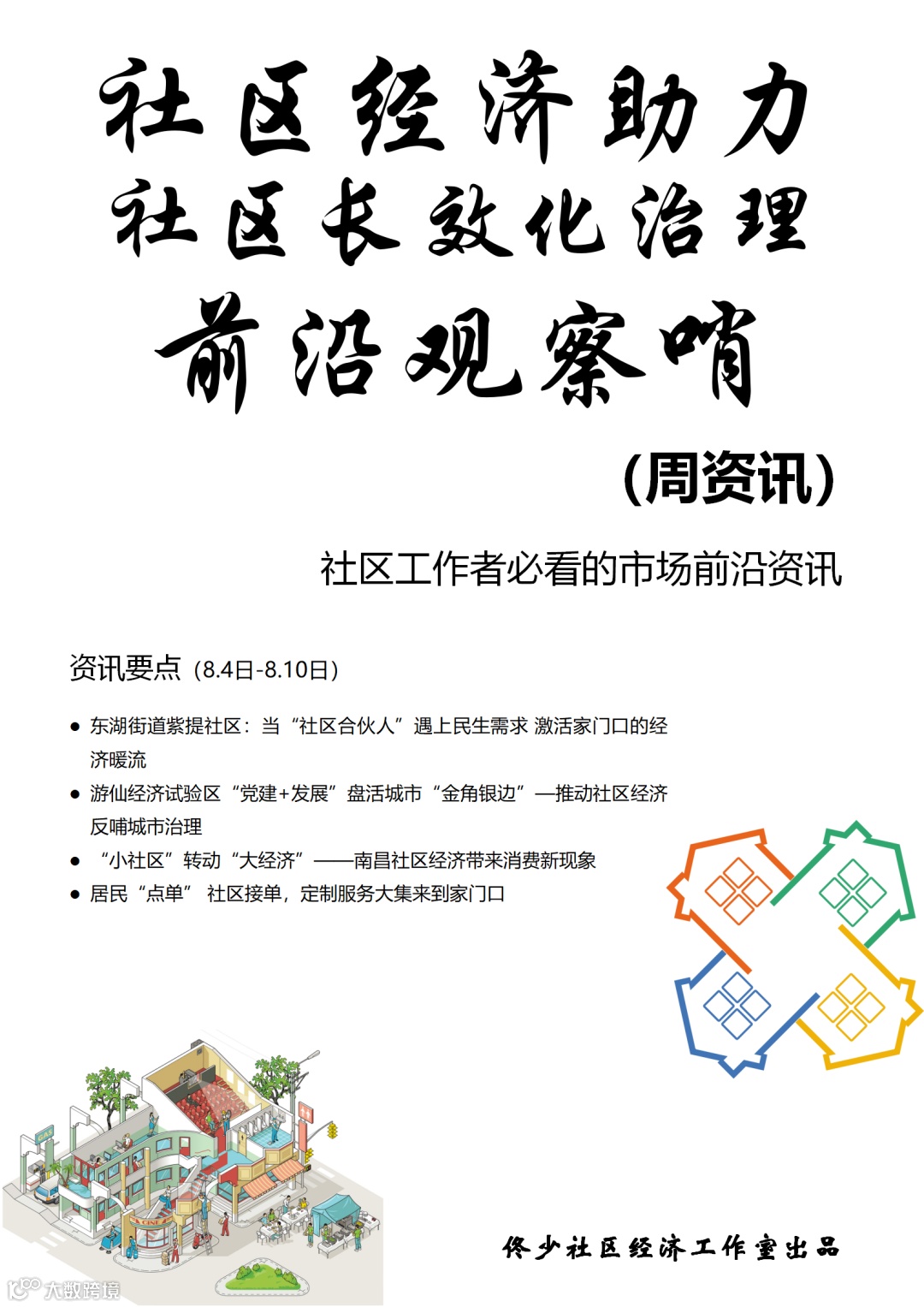 社区经济助力
社区长效化治理
前沿观察哨

(周资讯)

社区工作者必看的市场前沿资讯

资讯要点（8.4日-8.10日）

• 东湖街道紫提社区：当“社区合伙人”遇上民生需求 激活家门口的经济暖流
• 游仙经济试验区“党建+发展”盘活城市“金角银边”—推动社区经济反哺城市治理
• “小社区”转动“大经济”——南昌社区经济带来消费新现象
• 居民“点单” 社区接单，定制服务大集来到家门口

佟少社区经济工作室出品

大数跨境